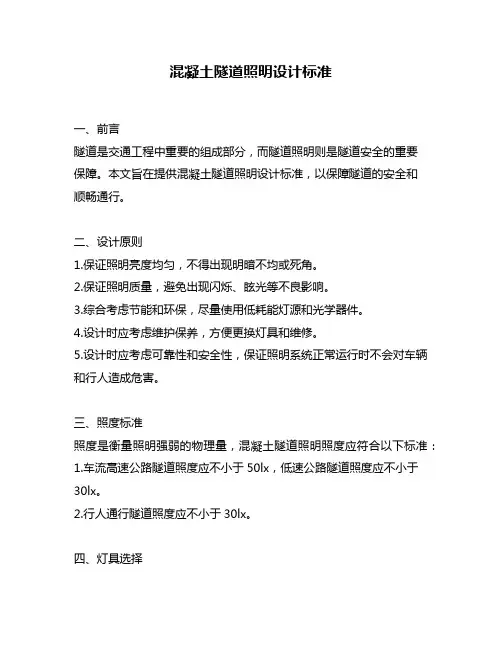 混凝土隧道照明设计标准

一、前言
隧道是交通工程中重要的组成部分，而隧道照明则是隧道安全的重要保障。本文旨在提供混凝土隧道照明设计标准，以保障隧道的安全和顺畅通行。

二、设计原则
1.保证照明亮度均匀，不得出现明暗不均或死角。
2.保证照明质量，避免出现闪烁、眩光等不良影响。
3.综合考虑节能和环保，尽量使用低耗能灯源和光学器件。
4.设计时应考虑维护保养，方便更换灯具和维修。
5.设计时应考虑可靠性和安全性，保证照明系统正常运行时不会对车辆和行人造成危害。

三、照度标准
照度是衡量照明强弱的物理量，混凝土隧道照明照度应符合以下标准：
1.车流高速公路隧道照度应不小于 50lx，低速公路隧道照度应不小于 30lx。
2.行人通行隧道照度应不小于 30lx。

四、灯具选择